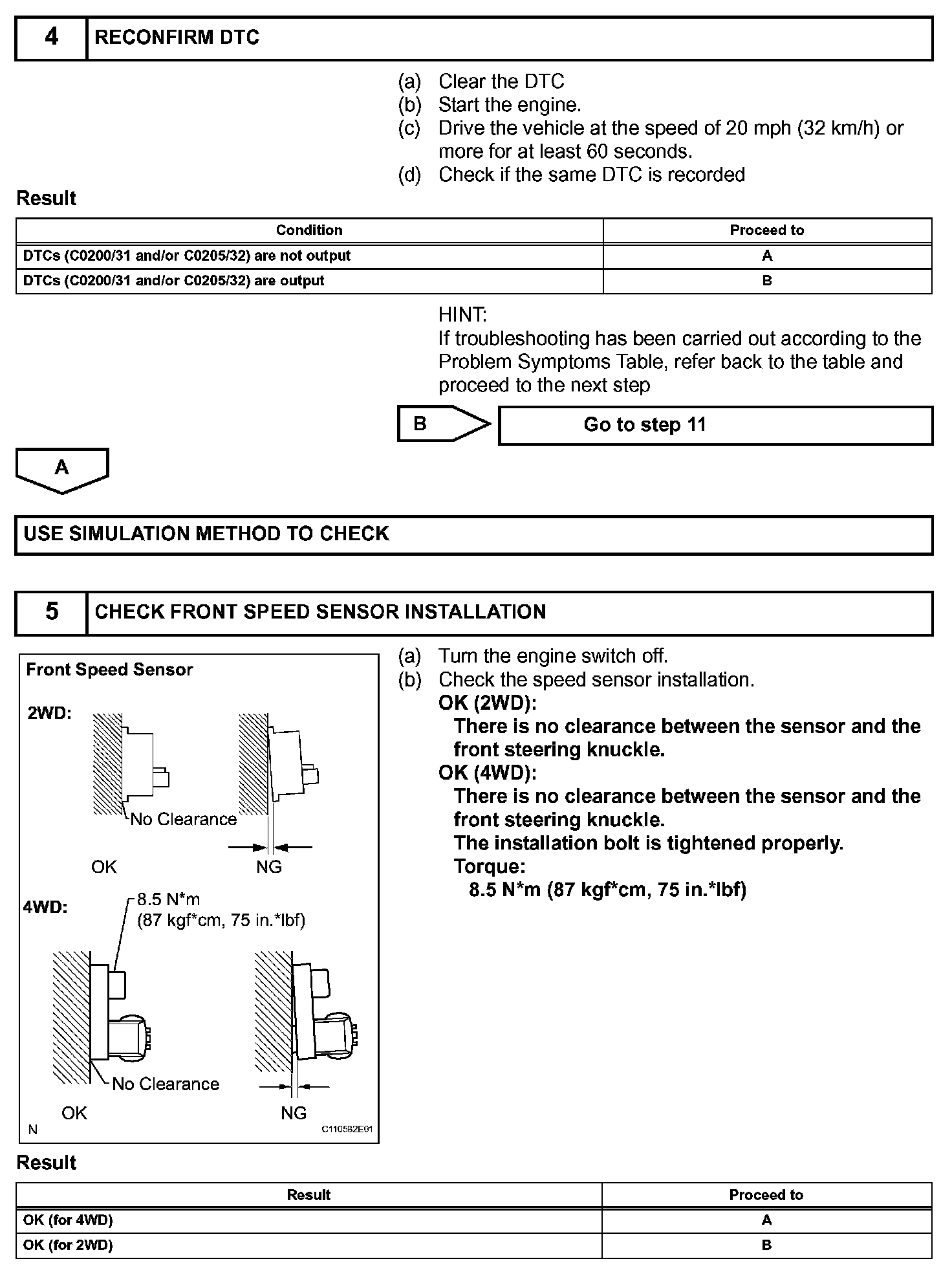 4 RECONFIRM DTC

(a) Clear the DTC
(b) Start the engine.
(c) Drive the vehicle at the speed of 20 mph (32 km/h) or more for at least 60 seconds.
(d) Check if the same DTC is recorded

Result

| Condition | Proceed to |
|---|---|
| DTCs (C0200/31 and/or C0205/32) are not output | A |
| DTCs (C0200/31 and/or C0205/32) are output | B |

HINT:
If troubleshooting has been carried out according to the Problem Symptoms Table, refer back to the table and proceed to the next step

B Go to step 11

A

USE SIMULATION METHOD TO CHECK

5 CHECK FRONT SPEED SENSOR INSTALLATION

Front Speed Sensor

2WD:

No Clearance

OK NG

4WD:

8.5 N*m
(87 kgf*cm, 75 in.*lbf)

No Clearance

OK NG

N C110582E01

(a) Turn the engine switch off.
(b) Check the speed sensor installation.
OK (2WD):
There is no clearance between the sensor and the front steering knuckle.
OK (4WD):
There is no clearance between the sensor and the front steering knuckle.
The installation bolt is tightened properly.
Torque:
8.5 N*m (87 kgf*cm, 75 in.*lbf)

Result

| Result | Proceed to |
|---|---|
| OK (for 4WD) | A |
| OK (for 2WD) | B |